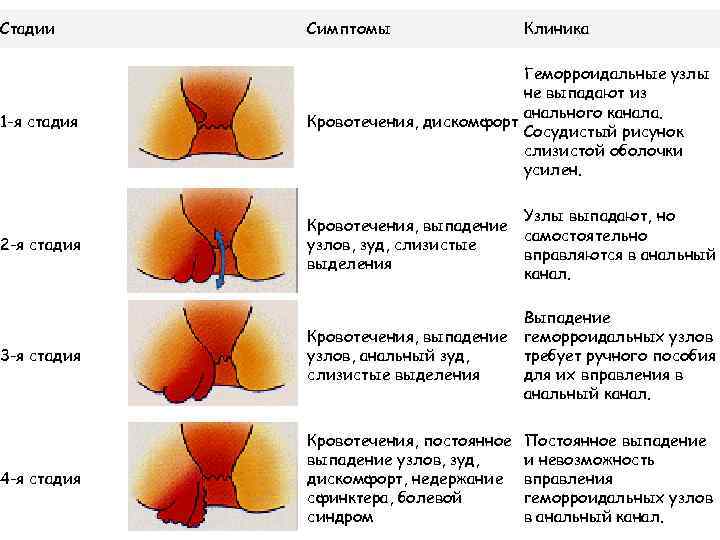 | Стадии | | Симптомы | Клиника |
|---|---|---|---|
| 1-я стадия | | Кровотечения, дискомфорт | Геморроидальные узлы не выпадают из анального канала. Сосудистый рисунок слизистой оболочки усилен. |
| 2-я стадия | | Кровотечения, выпадение узлов, зуд, слизистые выделения | Узлы выпадают, но самостоятельно вправляются в анальный канал. |
| 3-я стадия | | Кровотечения, выпадение узлов, анальный зуд, слизистые выделения | Выпадение геморроидальных узлов требует ручного пособия для их вправления в анальный канал. |
| 4-я стадия | | Кровотечения, постоянное выпадение узлов, зуд, дискомфорт, недержание сфинктера, болевой синдром | Постоянное выпадение и невозможность вправления геморроидальных узлов в анальный канал. |